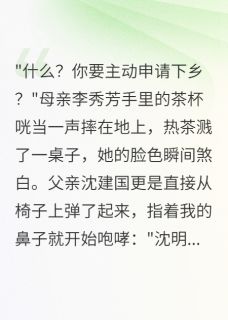 "什么？你要主动申请下乡？"母亲李秀芳手里的茶杯咣当一声摔在地上，热茶溅了一桌子，她的脸色瞬间煞白。父亲沈建国更是直接从椅子上弹了起来，指着我的鼻子就开始咆哮："沈明...